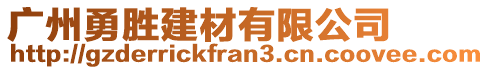 广州勇胜建材有限公司
http://gzderrickfran3.cn.coovee.com